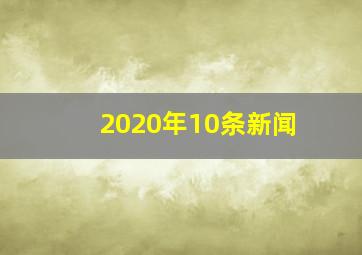 2020年10条新闻